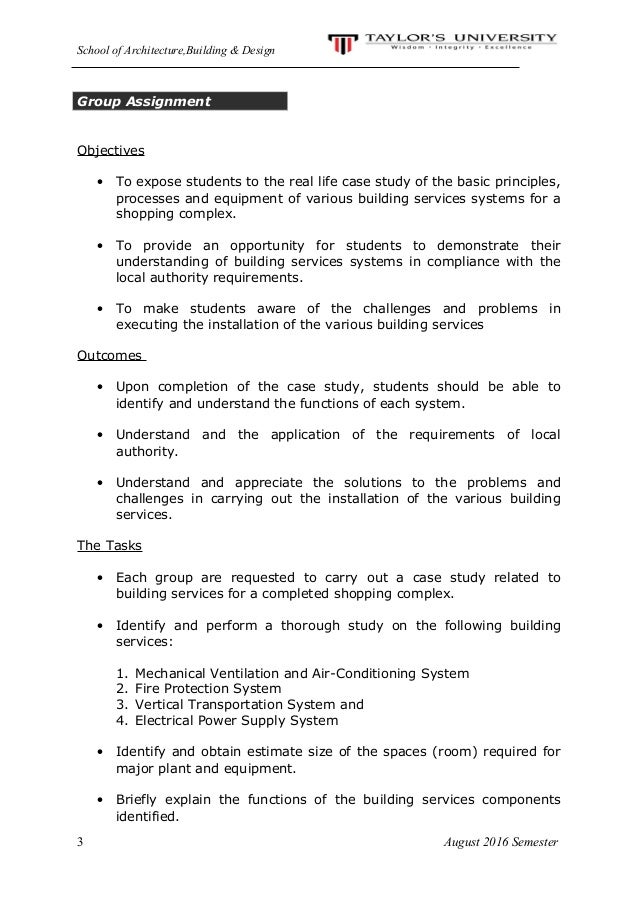 School of Architecture,Building & Design

TAYLOR'S UNIVERSITY
Wisdom · Integrity · Excellence

Group Assignment

Objectives

• To expose students to the real life case study of the basic principles, processes and equipment of various building services systems for a shopping complex.

• To provide an opportunity for students to demonstrate their understanding of building services systems in compliance with the local authority requirements.

• To make students aware of the challenges and problems in executing the installation of the various building services

Outcomes

• Upon completion of the case study, students should be able to identify and understand the functions of each system.

• Understand and the application of the requirements of local authority.

• Understand and appreciate the solutions to the problems and challenges in carrying out the installation of the various building services.

The Tasks

• Each group are requested to carry out a case study related to building services for a completed shopping complex.

• Identify and perform a thorough study on the following building services:

1. Mechanical Ventilation and Air-Conditioning System
2. Fire Protection System
3. Vertical Transportation System and
4. Electrical Power Supply System

• Identify and obtain estimate size of the spaces (room) required for major plant and equipment.

• Briefly explain the functions of the building services components identified.

3

August 2016 Semester